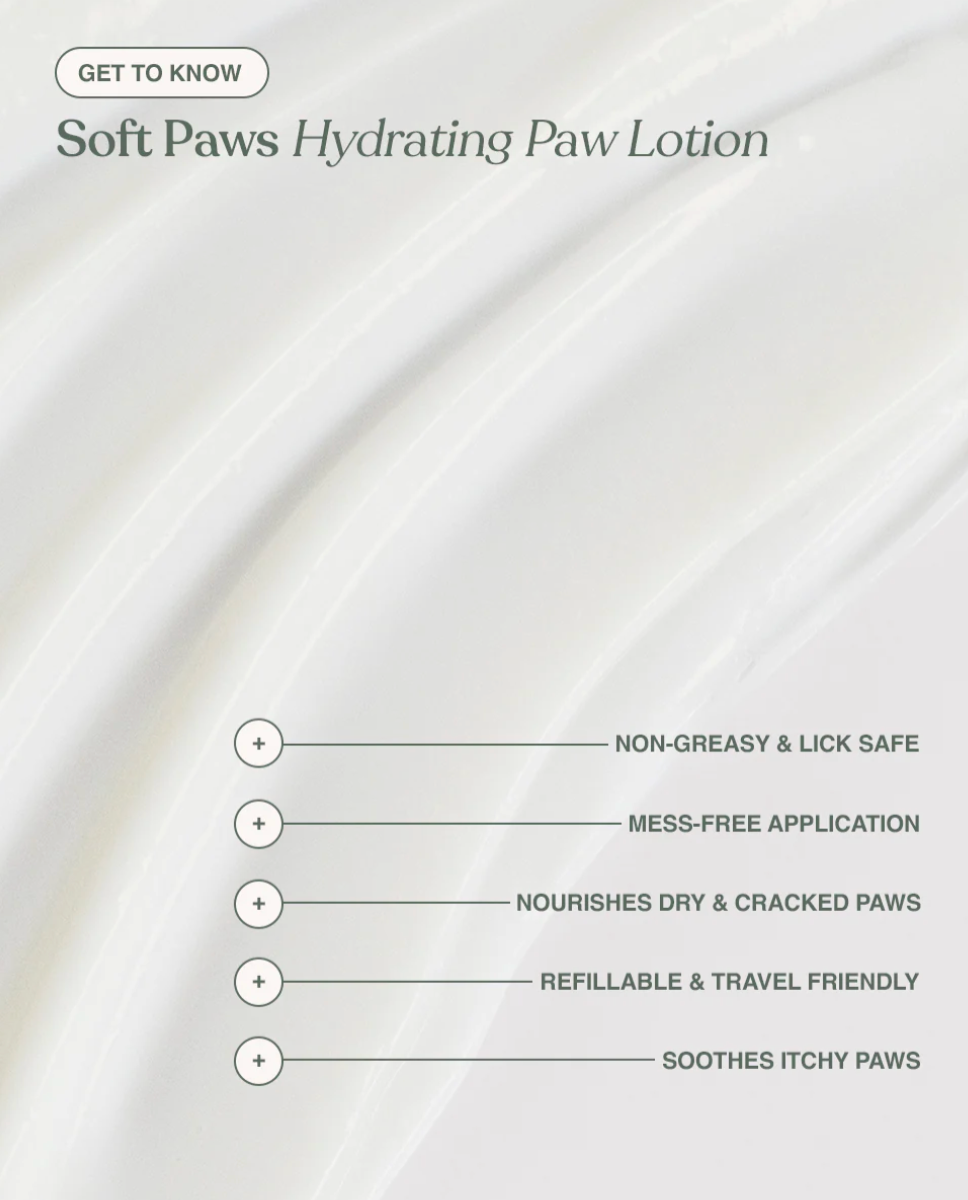 GET TO KNOW

Soft Paws Hydrating Paw Lotion

+ NON-GREASY & LICK SAFE

+ MESS-FREE APPLICATION

+ NOURISHES DRY & CRACKED PAWS

+ REFILLABLE & TRAVEL FRIENDLY

+ SOOTHES ITCHY PAWS